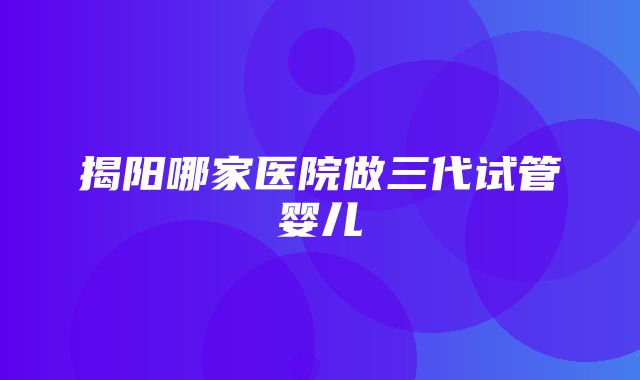 揭阳哪家医院做三代试管婴儿